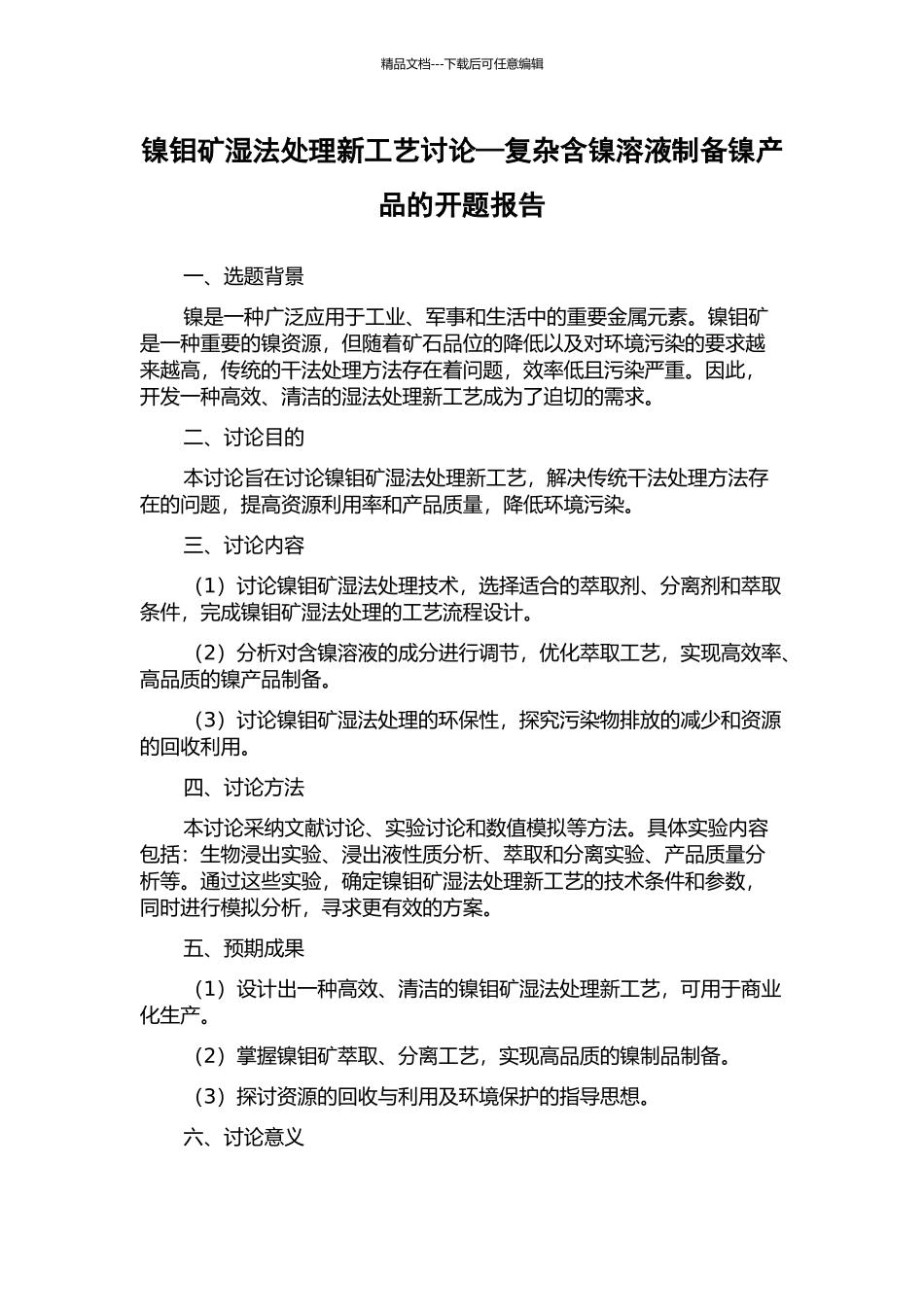 精品文档---下载后可任意编辑

镍钼矿湿法处理新工艺讨论—复杂含镍溶液制备镍产品的开题报告

一、选题背景

镍是一种广泛应用于工业、军事和生活中的重要金属元素。镍钼矿是一种重要的镍资源，但随着矿石品位的降低以及对环境污染的要求越来越高，传统的干法处理方法存在着问题，效率低且污染严重。因此，开发一种高效、清洁的湿法处理新工艺成为了迫切的需求。

二、讨论目的

本讨论旨在讨论镍钼矿湿法处理新工艺，解决传统干法处理方法存在的问题，提高资源利用率和产品质量，降低环境污染。

三、讨论内容

（1）讨论镍钼矿湿法处理技术，选择适合的萃取剂、分离剂和萃取条件，完成镍钼矿湿法处理的工艺流程设计。

（2）分析对含镍溶液的成分进行调节，优化萃取工艺，实现高效率、高品质的镍产品制备。

（3）讨论镍钼矿湿法处理的环保性，探究污染物排放的减少和资源的回收利用。

四、讨论方法

本讨论采纳文献讨论、实验讨论和数值模拟等方法。具体实验内容包括：生物浸出实验、浸出液性质分析、萃取和分离实验、产品质量分析等。通过这些实验，确定镍钼矿湿法处理新工艺的技术条件和参数，同时进行模拟分析，寻求更有效的方案。

五、预期成果

（1）设计出一种高效、清洁的镍钼矿湿法处理新工艺，可用于商业化生产。

（2）掌握镍钼矿萃取、分离工艺，实现高品质的镍制品制备。

（3）探讨资源的回收与利用及环境保护的指导思想。

六、讨论意义